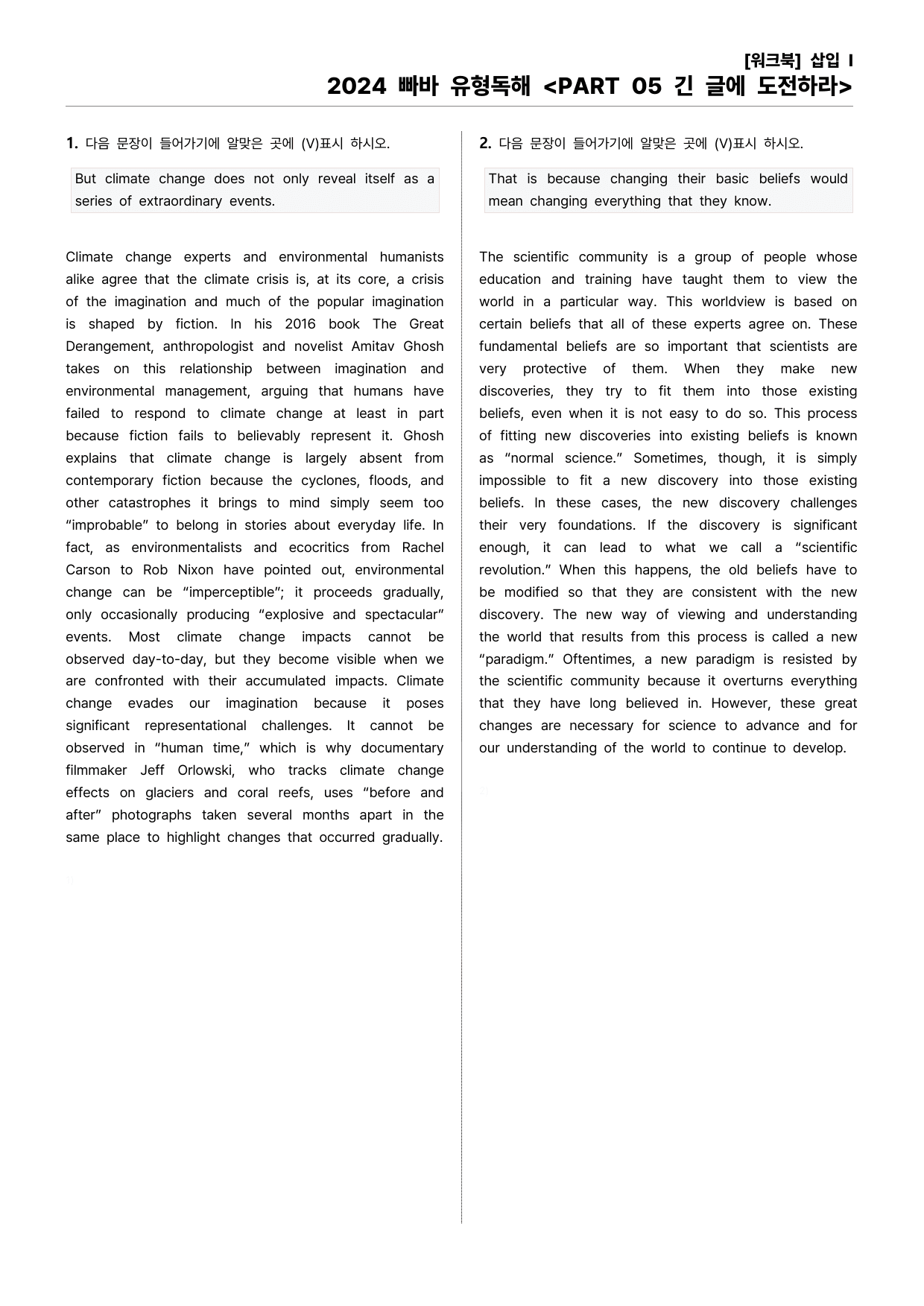 [워크북] 삽입 I
2024 빠바 유형독해 <PART 05 긴 글에 도전하라>

1. 다음 문장이 들어가기에 알맞은 곳에 (V)표시 하시오.

But climate change does not only reveal itself as a series of extraordinary events.

Climate change experts and environmental humanists alike agree that the climate crisis is, at its core, a crisis of the imagination and much of the popular imagination is shaped by fiction. In his 2016 book The Great Derangement, anthropologist and novelist Amitav Ghosh takes on this relationship between imagination and environmental management, arguing that humans have failed to respond to climate change at least in part because fiction fails to believably represent it. Ghosh explains that climate change is largely absent from contemporary fiction because the cyclones, floods, and other catastrophes it brings to mind simply seem too "improbable" to belong in stories about everyday life. In fact, as environmentalists and ecocritics from Rachel Carson to Rob Nixon have pointed out, environmental change can be "imperceptible"; it proceeds gradually, only occasionally producing "explosive and spectacular" events. Most climate change impacts cannot be observed day-to-day, but they become visible when we are confronted with their accumulated impacts. Climate change evades our imagination because it poses significant representational challenges. It cannot be observed in "human time," which is why documentary filmmaker Jeff Orlowski, who tracks climate change effects on glaciers and coral reefs, uses "before and after" photographs taken several months apart in the same place to highlight changes that occurred gradually.

2. 다음 문장이 들어가기에 알맞은 곳에 (V)표시 하시오.

That is because changing their basic beliefs would mean changing everything that they know.

The scientific community is a group of people whose education and training have taught them to view the world in a particular way. This worldview is based on certain beliefs that all of these experts agree on. These fundamental beliefs are so important that scientists are very protective of them. When they make new discoveries, they try to fit them into those existing beliefs, even when it is not easy to do so. This process of fitting new discoveries into existing beliefs is known as "normal science." Sometimes, though, it is simply impossible to fit a new discovery into those existing beliefs. In these cases, the new discovery challenges their very foundations. If the discovery is significant enough, it can lead to what we call a "scientific revolution." When this happens, the old beliefs have to be modified so that they are consistent with the new discovery. The new way of viewing and understanding the world that results from this process is called a new "paradigm." Oftentimes, a new paradigm is resisted by the scientific community because it overturns everything that they have long believed in. However, these great changes are necessary for science to advance and for our understanding of the world to continue to develop.